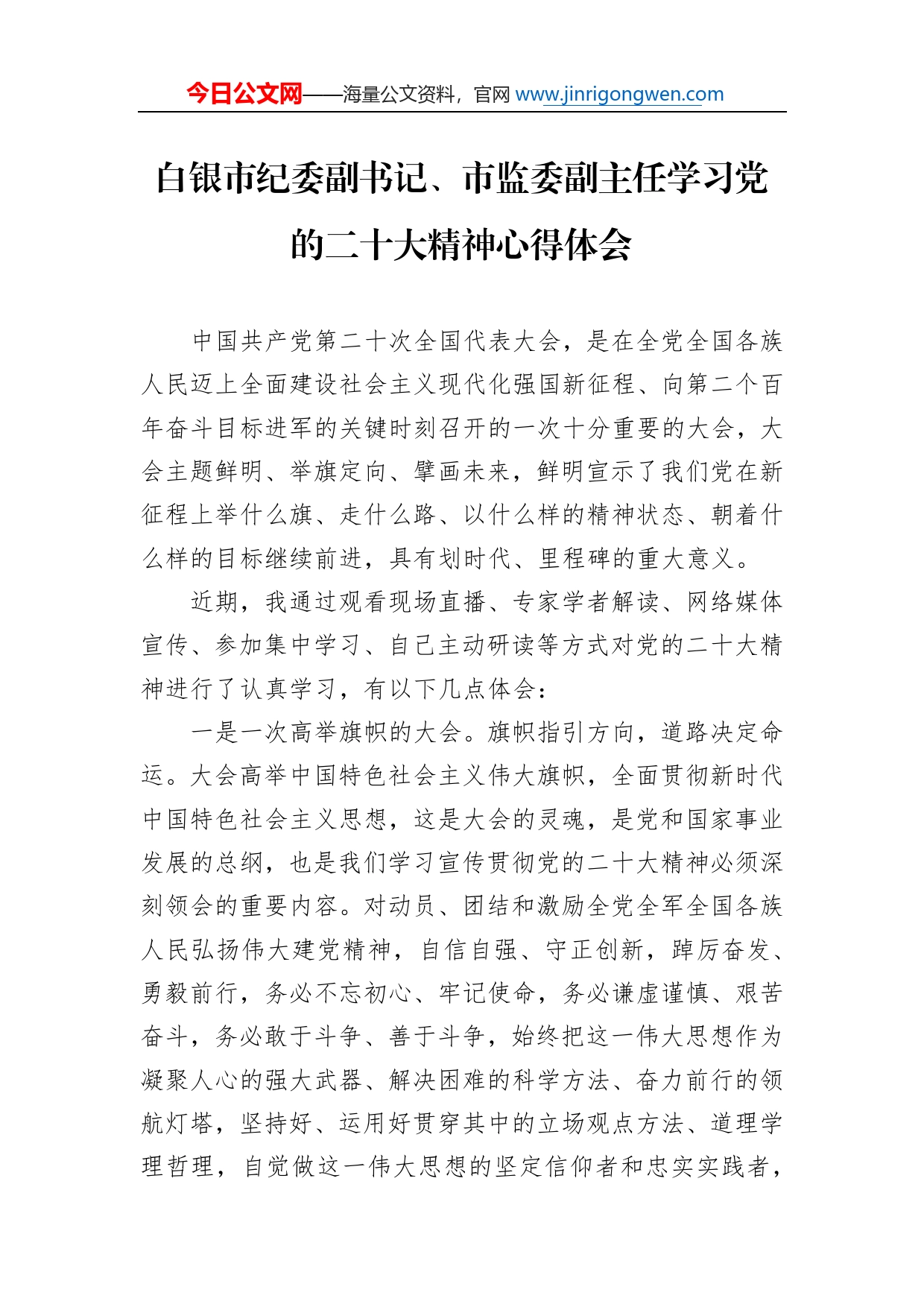 今日公文网——海量公文资料，官网 www.jinrigongwen.com

白银市纪委副书记、市监委副主任学习党的二十大精神心得体会

中国共产党第二十次全国代表大会，是在全党全国各族人民迈上全面建设社会主义现代化强国新征程、向第二个百年奋斗目标进军的关键时刻召开的一次十分重要的大会，大会主题鲜明、举旗定向、擘画未来，鲜明宣示了我们党在新征程上举什么旗、走什么路、以什么样的精神状态、朝着什么样的目标继续前进，具有划时代、里程碑的重大意义。

近期，我通过观看现场直播、专家学者解读、网络媒体宣传、参加集中学习、自己主动研读等方式对党的二十大精神进行了认真学习，有以下几点体会：

一是一次高举旗帜的大会。旗帜指引方向，道路决定命运。大会高举中国特色社会主义伟大旗帜，全面贯彻新时代中国特色社会主义思想，这是大会的灵魂，是党和国家事业发展的总纲，也是我们学习宣传贯彻党的二十大精神必须深刻领会的重要内容。对动员、团结和激励全党全军全国各族人民弘扬伟大建党精神，自信自强、守正创新，踔厉奋发、勇毅前行，务必不忘初心、牢记使命，务必谦虚谨慎、艰苦奋斗，务必敢于斗争、善于斗争，始终把这一伟大思想作为凝聚人心的强大武器、解决困难的科学方法、奋力前行的领航灯塔，坚持好、运用好贯穿其中的立场观点方法、道理学理哲理，自觉做这一伟大思想的坚定信仰者和忠实实践者，